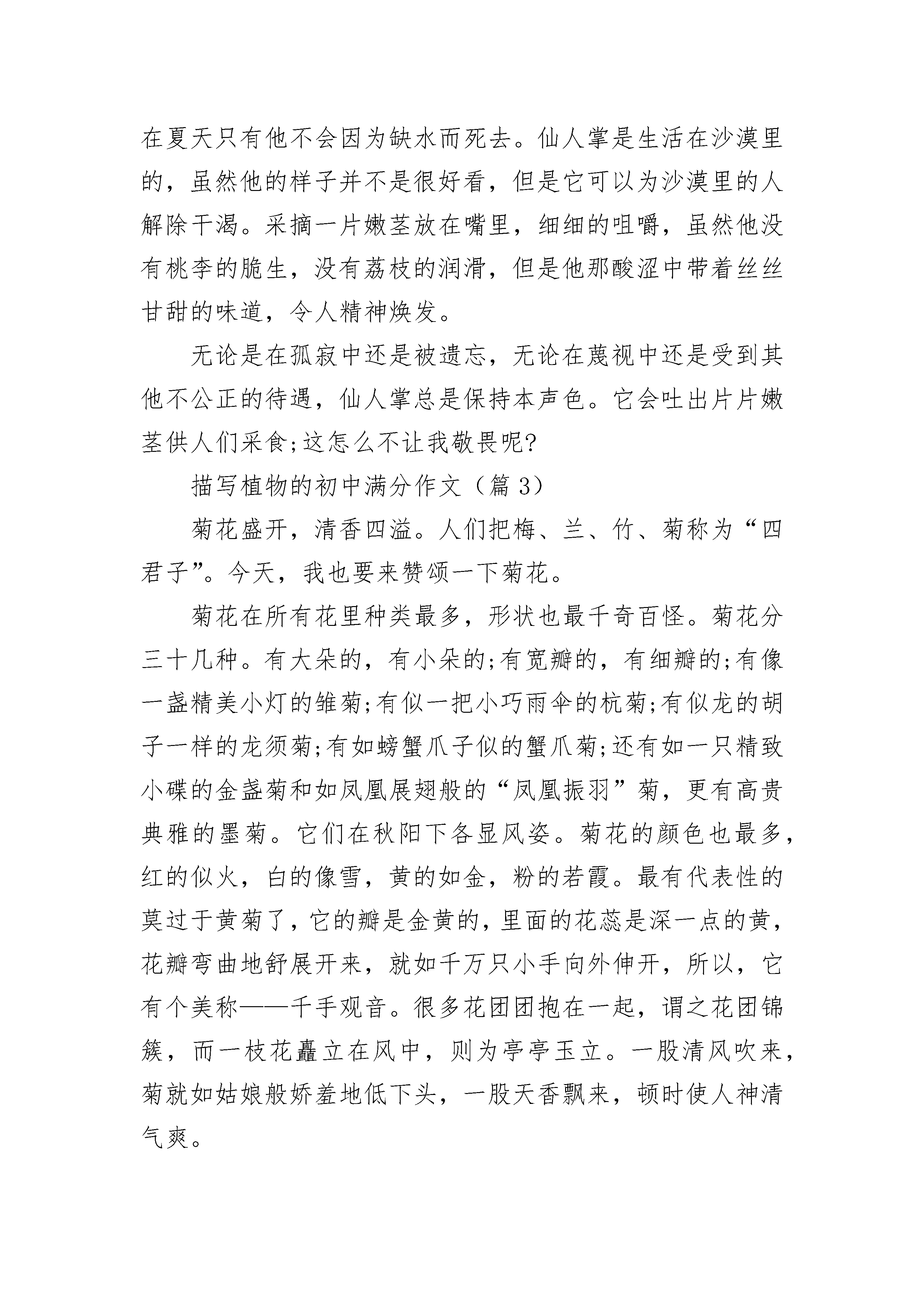 在夏天只有他不会因为缺水而死去。仙人掌是生活在沙漠里的，虽然他的样子并不是很好看，但是它可以为沙漠里的人解除干渴。采摘一片嫩茎放在嘴里，细细的咀嚼，虽然他没有桃李的脆生，没有荔枝的润滑，但是他那酸涩中带着丝丝甘甜的味道，令人精神焕发。

无论是在孤寂中还是被遗忘，无论在蔑视中还是受到其他不公正的待遇，仙人掌总是保持本声色。它会吐出片片嫩茎供人们采食;这怎么不让我敬畏呢?

描写植物的初中满分作文（篇 3）

菊花盛开，清香四溢。人们把梅、兰、竹、菊称为“四君子”。今天，我也要来赞颂一下菊花。

菊花在所有花里种类最多，形状也最千奇百怪。菊花分三十几种。有大朵的，有小朵的;有宽瓣的，有细瓣的;有像一盏精美小灯的雏菊;有似一把小巧雨伞的杭菊;有似龙的胡子一样的龙须菊;有如螃蟹爪子似的蟹爪菊;还有如一只精致小碟的金盏菊和如凤凰展翅般的“凤凰振羽”菊，更有高贵典雅的墨菊。它们在秋阳下各显风姿。菊花的颜色也最多，红的似火，白的像雪，黄的如金，粉的若霞。最有代表性的莫过于黄菊了，它的瓣是金黄的，里面的花蕊是深一点的黄，花瓣弯曲地舒展开来，就如千万只小手向外伸开，所以，它有个美称——千手观音。很多花团团抱在一起，谓之花团锦簇，而一枝花矗立在风中，则为亭亭玉立。一股清风吹来，菊就如姑娘般娇羞地低下头，一股天香飘来，顿时使人神清气爽。